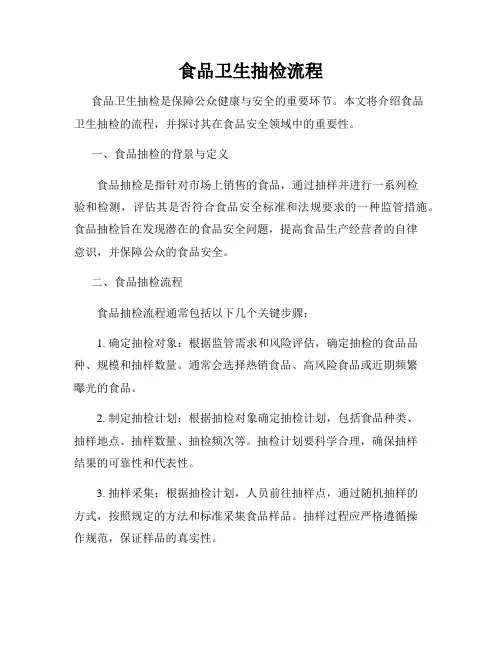 食品卫生抽检流程

食品卫生抽检是保障公众健康与安全的重要环节。本文将介绍食品卫生抽检的流程，并探讨其在食品安全领域中的重要性。

一、食品抽检的背景与定义

食品抽检是指针对市场上销售的食品，通过抽样并进行一系列检验和检测，评估其是否符合食品安全标准和法规要求的一种监管措施。食品抽检旨在发现潜在的食品安全问题，提高食品生产经营者的自律意识，并保障公众的食品安全。

二、食品抽检流程

食品抽检流程通常包括以下几个关键步骤：

1. 确定抽检对象：根据监管需求和风险评估，确定抽检的食品品种、规模和抽样数量。通常会选择热销食品、高风险食品或近期频繁曝光的食品。

2. 制定抽检计划：根据抽检对象确定抽检计划，包括食品种类、抽样地点、抽样数量、抽检频次等。抽检计划要科学合理，确保抽样结果的可靠性和代表性。

3. 抽样采集：根据抽检计划，人员前往抽样点，通过随机抽样的方式，按照规定的方法和标准采集食品样品。抽样过程应严格遵循操作规范，保证样品的真实性。